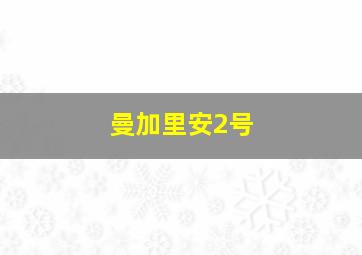 曼加里安2号